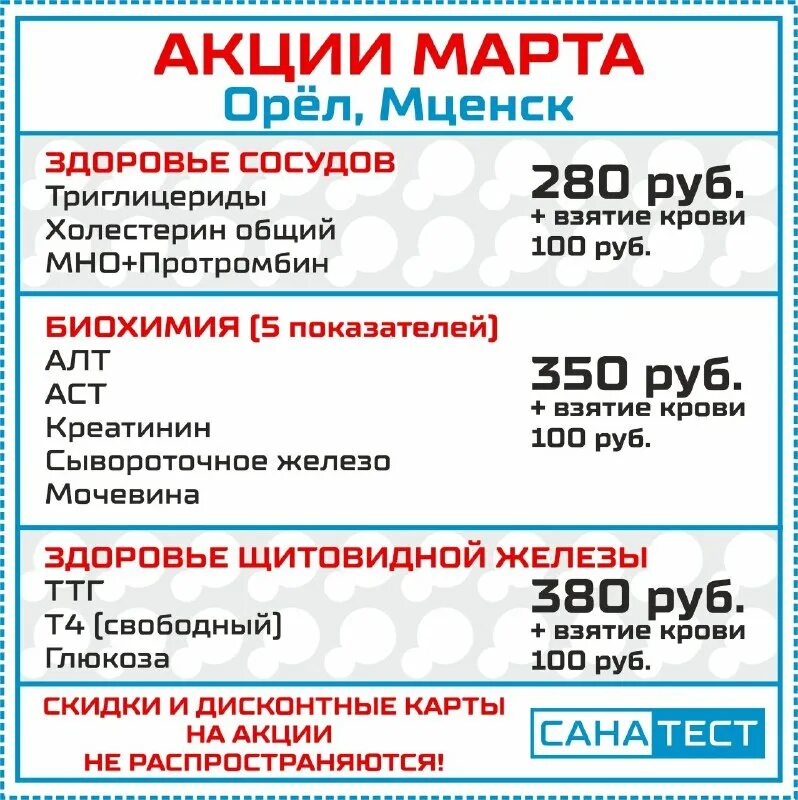 АКЦИИ МАРТА
Орёл, Мценск

ЗДОРОВЬЕ СОСУДОВ
Триглицериды
Холестерин общий
МНО+Протромбин

280 руб.
+ взятие крови 100 руб.

БИОХИМИЯ (5 показателей)
АЛТ
АСТ
Креатинин
Сывороточное железо
Мочевина

350 руб.
+ взятие крови 100 руб.

ЗДОРОВЬЕ ЩИТОВИДНОЙ ЖЕЛЕЗЫ
ТТГ
Т4 (свободный)
Глюкоза

380 руб.
+ взятие крови 100 руб.

СКИДКИ И ДИСКОНТНЫЕ КАРТЫ НА АКЦИИ НЕ РАСПРОСТРАНЯЮТСЯ!

САНАТЕСТ